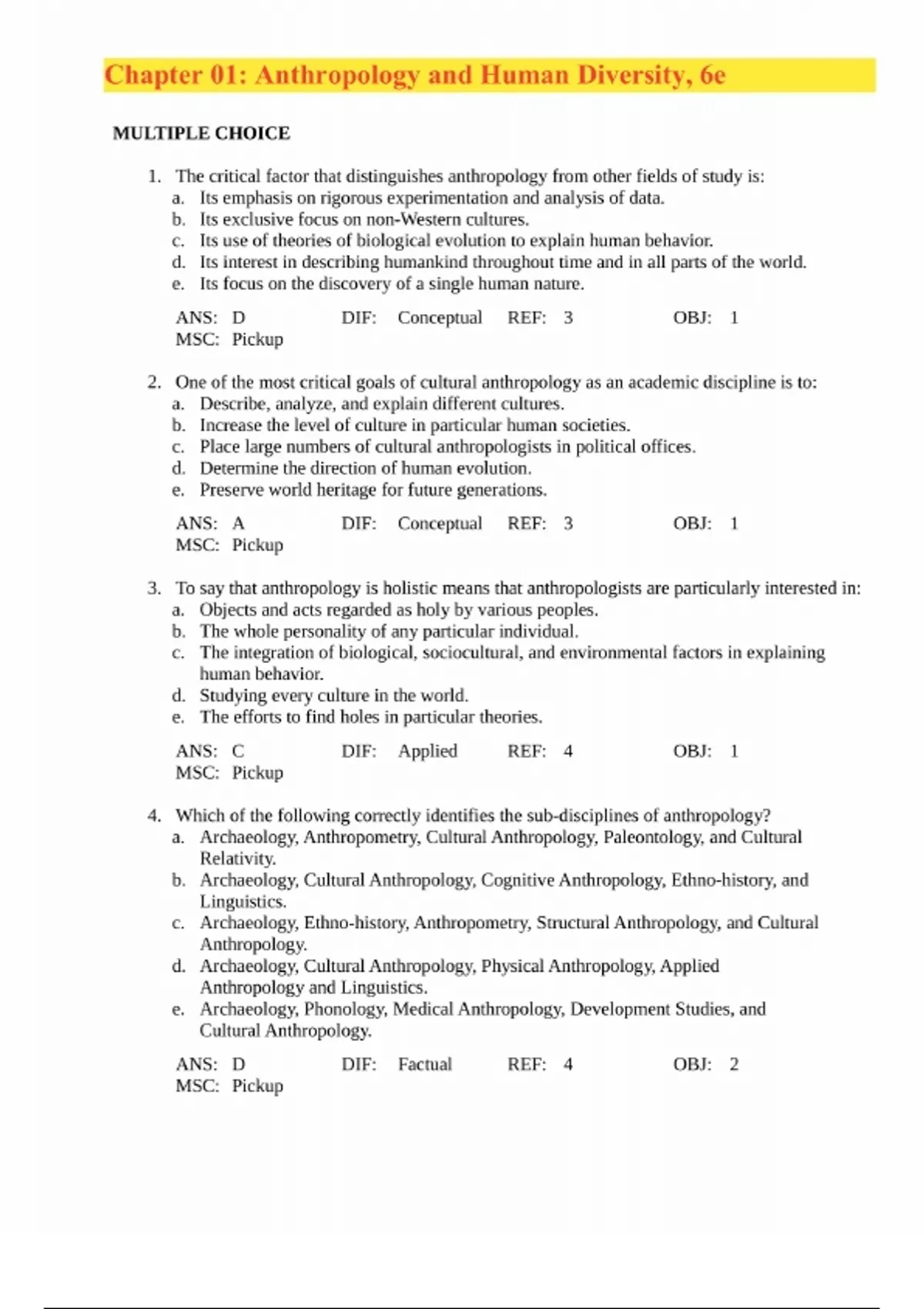 Chapter 01: Anthropology and Human Diversity, 6e

MULTIPLE CHOICE

1. The critical factor that distinguishes anthropology from other fields of study is:
a. Its emphasis on rigorous experimentation and analysis of data.
b. Its exclusive focus on non-Western cultures.
c. Its use of theories of biological evolution to explain human behavior.
d. Its interest in describing humankind throughout time and in all parts of the world.
e. Its focus on the discovery of a single human nature.

ANS: D DIF: Conceptual REF: 3 OBJ: 1
MSC: Pickup

2. One of the most critical goals of cultural anthropology as an academic discipline is to:
a. Describe, analyze, and explain different cultures.
b. Increase the level of culture in particular human societies.
c. Place large numbers of cultural anthropologists in political offices.
d. Determine the direction of human evolution.
e. Preserve world heritage for future generations.

ANS: A DIF: Conceptual REF: 3 OBJ: 1
MSC: Pickup

3. To say that anthropology is holistic means that anthropologists are particularly interested in:
a. Objects and acts regarded as holy by various peoples.
b. The whole personality of any particular individual.
c. The integration of biological, sociocultural, and environmental factors in explaining human behavior.
d. Studying every culture in the world.
e. The efforts to find holes in particular theories.

ANS: C DIF: Applied REF: 4 OBJ: 1
MSC: Pickup

4. Which of the following correctly identifies the sub-disciplines of anthropology?
a. Archaeology, Anthropometry, Cultural Anthropology, Paleontology, and Cultural Relativity.
b. Archaeology, Cultural Anthropology, Cognitive Anthropology, Ethno-history, and Linguistics.
c. Archaeology, Ethno-history, Anthropometry, Structural Anthropology, and Cultural Anthropology.
d. Archaeology, Cultural Anthropology, Physical Anthropology, Applied Anthropology and Linguistics.
e. Archaeology, Phonology, Medical Anthropology, Development Studies, and Cultural Anthropology.

ANS: D DIF: Factual REF: 4 OBJ: 2
MSC: Pickup